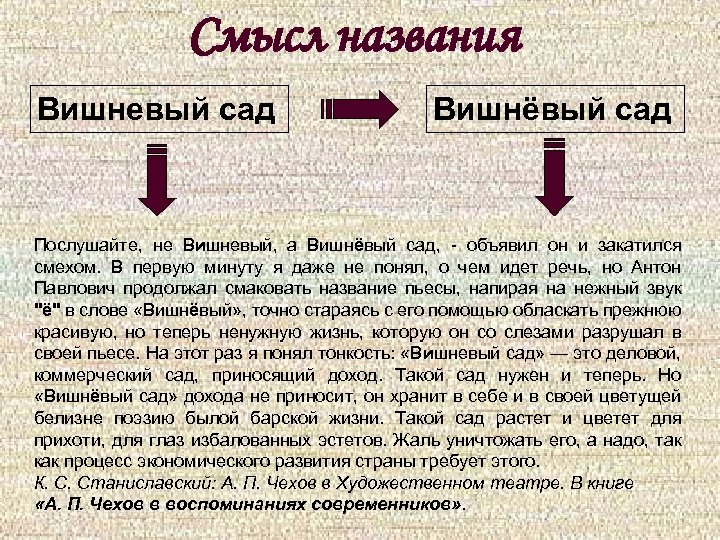 Смысл названия

Вишневый сад

Вишнёвый сад

Послушайте, не Вишневый, а Вишнёвый сад, - объявил он и закатился смехом. В первую минуту я даже не понял, о чем идет речь, но Антон Павлович продолжал смаковать название пьесы, напирая на нежный звук "ё" в слове «Вишнёвый», точно стараясь с его помощью обласкать прежнюю красивую, но теперь ненужную жизнь, которую он со слезами разрушал в своей пьесе. На этот раз я понял тонкость: «Вишневый сад» — это деловой, коммерческий сад, приносящий доход. Такой сад нужен и теперь. Но «Вишнёвый сад» дохода не приносит, он хранит в себе и в своей цветущей белизне поэзию былой барской жизни. Такой сад растет и цветет для прихоти, для глаз избалованных эстетов. Жаль уничтожать его, а надо, так как процесс экономического развития страны требует этого.
К. С. Станиславский: А. П. Чехов в Художественном театре. В книге «А. П. Чехов в воспоминаниях современников».